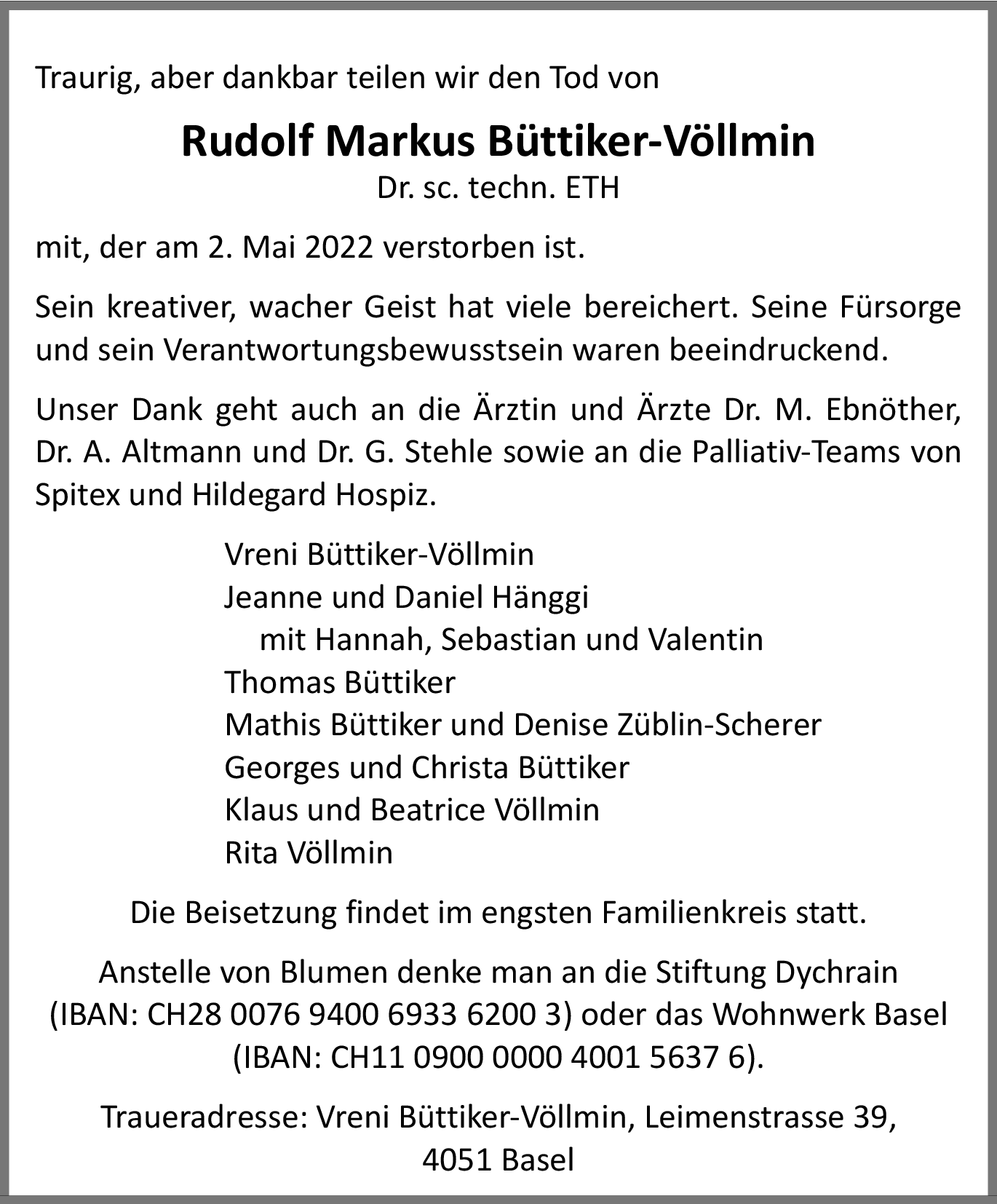 Traurig, aber dankbar teilen wir den Tod von

Rudolf Markus Büttiker-Völlmin
Dr. sc. techn. ETH

mit, der am 2. Mai 2022 verstorben ist.

Sein kreativer, wacher Geist hat viele bereichert. Seine Fürsorge und sein Verantwortungsbewusstsein waren beeindruckend.

Unser Dank geht auch an die Ärztin und Ärzte Dr. M. Ebnöther, Dr. A. Altmann und Dr. G. Stehle sowie an die Palliativ-Teams von Spitex und Hildegard Hospiz.

Vreni Büttiker-Völlmin
Jeanne und Daniel Hänggi
mit Hannah, Sebastian und Valentin
Thomas Büttiker
Mathis Büttiker und Denise Züblin-Scherer
Georges und Christa Büttiker
Klaus und Beatrice Völlmin
Rita Völlmin

Die Beisetzung findet im engsten Familienkreis statt.

Anstelle von Blumen denke man an die Stiftung Dychrain (IBAN: CH28 0076 9400 6933 6200 3) oder das Wohnwerk Basel (IBAN: CH11 0900 0000 4001 5637 6).

Traueradresse: Vreni Büttiker-Völlmin, Leimenstrasse 39, 4051 Basel